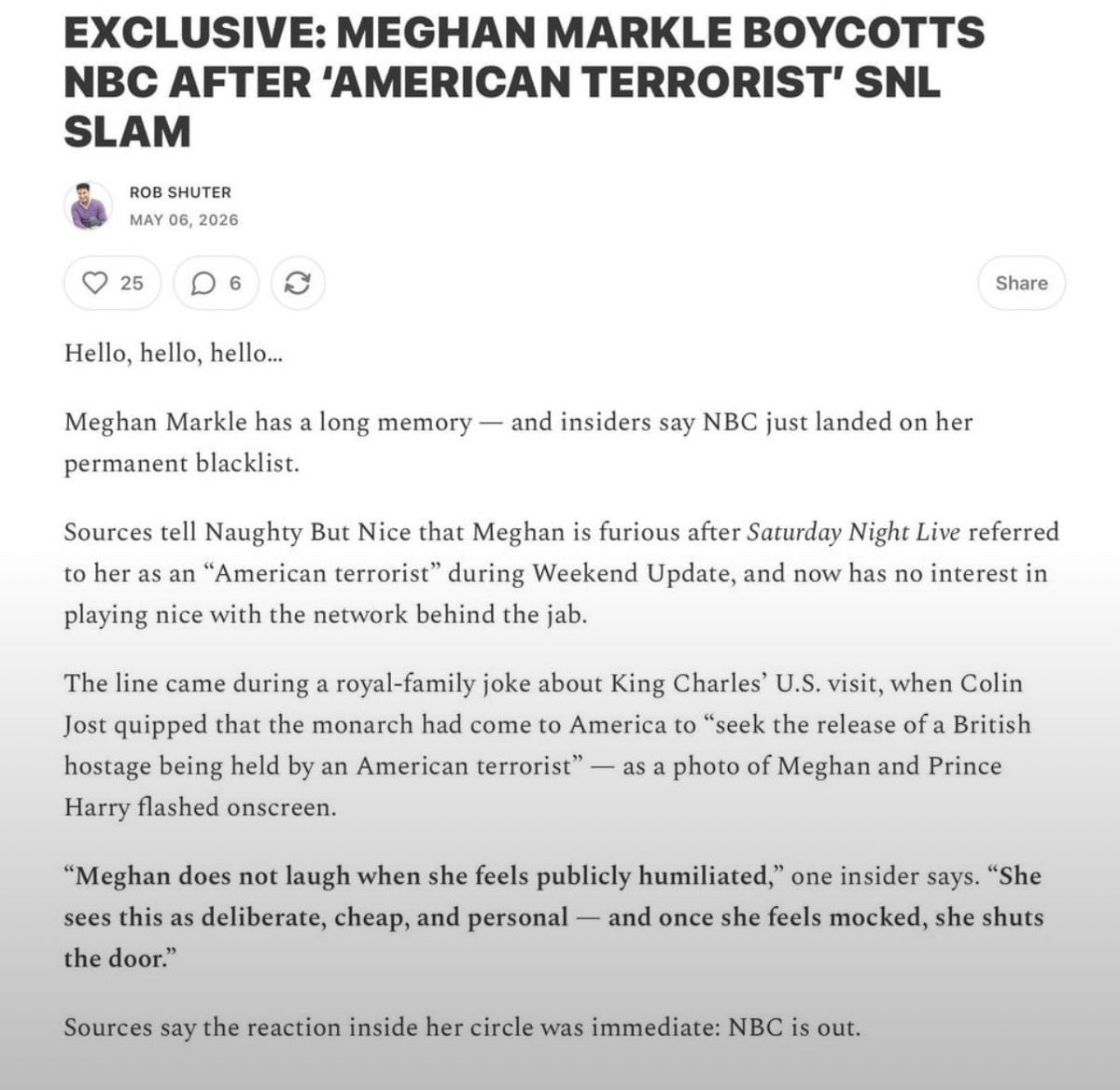 EXCLUSIVE: MEGHAN MARKLE BOYCOTTS NBC AFTER 'AMERICAN TERRORIST' SNL SLAM

ROB SHUTER
MAY 06, 2026

25 6 Share

Hello, hello, hello...

Meghan Markle has a long memory — and insiders say NBC just landed on her permanent blacklist.

Sources tell Naughty But Nice that Meghan is furious after Saturday Night Live referred to her as an "American terrorist" during Weekend Update, and now has no interest in playing nice with the network behind the jab.

The line came during a royal-family joke about King Charles' U.S. visit, when Colin Jost quipped that the monarch had come to America to "seek the release of a British hostage being held by an American terrorist" — as a photo of Meghan and Prince Harry flashed onscreen.

"Meghan does not laugh when she feels publicly humiliated," one insider says. "She sees this as deliberate, cheap, and personal — and once she feels mocked, she shuts the door."

Sources say the reaction inside her circle was immediate: NBC is out.